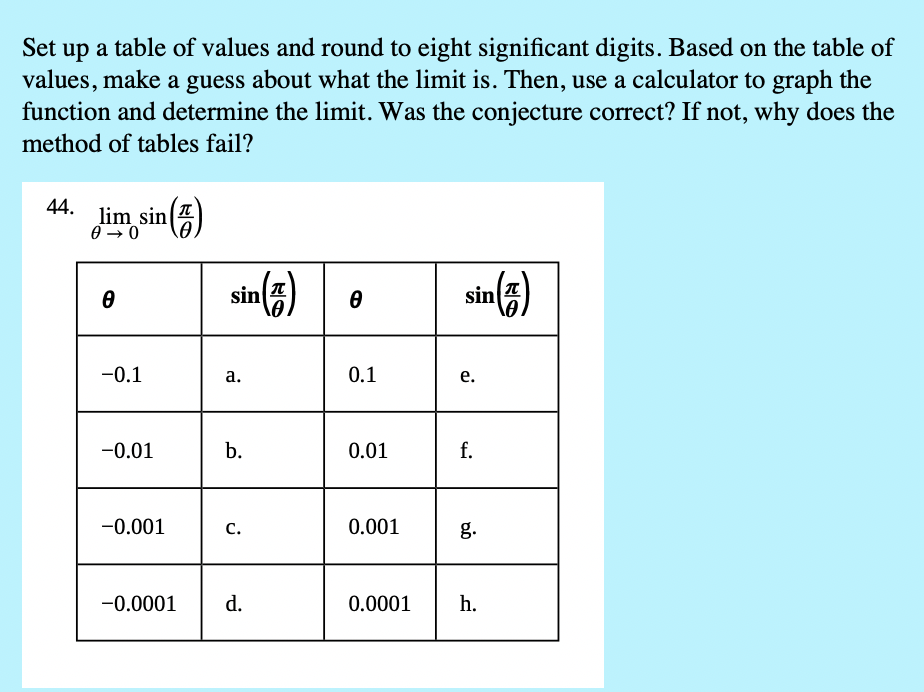 Set up a table of values and round to eight significant digits. Based on the table of values, make a guess about what the limit is. Then, use a calculator to graph the function and determine the limit. Was the conjecture correct? If not, why does the method of tables fail?

44. $\lim_{\theta \to 0} \sin\left(\frac{\pi}{\theta}\right)$

| $\theta$ | $\sin\left(\frac{\pi}{\theta}\right)$ | $\theta$ | $\sin\left(\frac{\pi}{\theta}\right)$ |
|---|---|---|---|
| −0.1 | a. | 0.1 | e. |
| −0.01 | b. | 0.01 | f. |
| −0.001 | c. | 0.001 | g. |
| −0.0001 | d. | 0.0001 | h. |